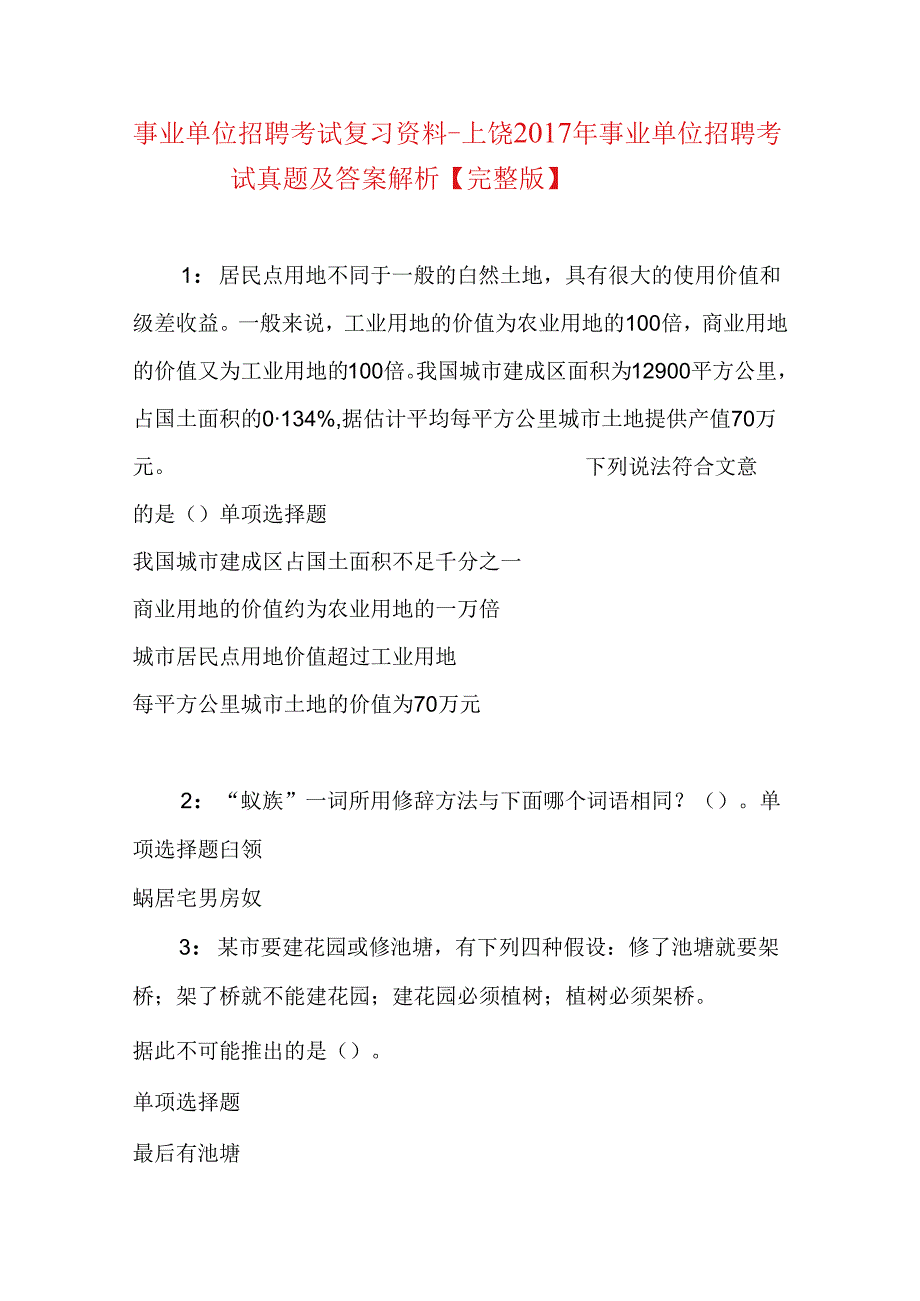 事业单位招聘考试复习资料-上饶2017年事业单位招聘考试真题及答案解析【完整版】

1：居民点用地不同于一般的白然土地，具有很大的使用价值和级差收益。一般来说，工业用地的价值为农业用地的100倍，商业用地的价值又为工业用地的100倍。我国城市建成区面积为12900平方公里，占国土面积的0·134%,据估计平均每平方公里城市土地提供产值70万元。 下列说法符合文意的是（）单项选择题

我国城市建成区占国土面积不足千分之一

商业用地的价值约为农业用地的一万倍

城市居民点用地价值超过工业用地

每平方公里城市土地的价值为70万元

2：“蚁族”一词所用修辞方法与下面哪个词语相同？（）。单项选择题白领

蜗居宅男房奴

3：某市要建花园或修池塘，有下列四种假设：修了池塘就要架桥；架了桥就不能建花园；建花园必须植树；植树必须架桥。

据此不可能推出的是（）。

单项选择题

最后有池塘